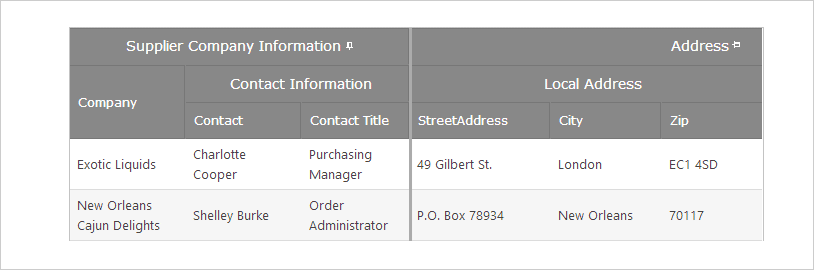 | Supplier Company Information | | | Address | | |
|---|---|---|---|---|---|
| Company | Contact Information | | Local Address | | |
| | Contact | Contact Title | StreetAddress | City | Zip |
| Exotic Liquids | Charlotte Cooper | Purchasing Manager | 49 Gilbert St. | London | EC1 4SD |
| New Orleans Cajun Delights | Shelley Burke | Order Administrator | P.O. Box 78934 | New Orleans | 70117 |